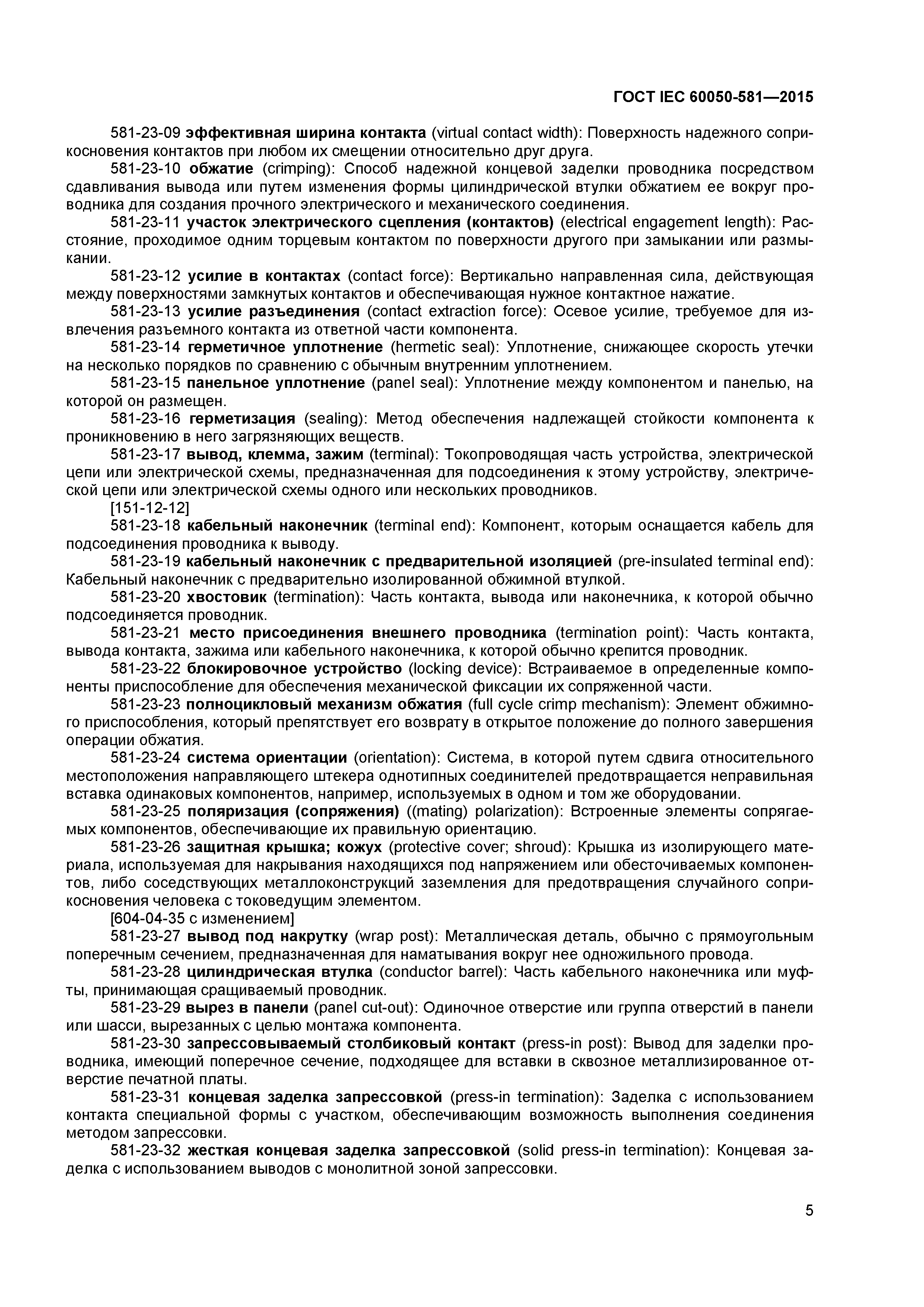 ГОСТ IEC 60050-581—2015

581-23-09 эффективная ширина контакта (virtual contact width): Поверхность надежного соприкосновения контактов при любом их смещении относительно друг друга.

581-23-10 обжатие (crimping): Способ надежной концевой заделки проводника посредством сдавливания вывода или путем изменения формы цилиндрической втулки обжатием ее вокруг проводника для создания прочного электрического и механического соединения.

581-23-11 участок электрического сцепления (контактов) (electrical engagement length): Расстояние, проходимое одним торцевым контактом по поверхности другого при замыкании или размыкании.

581-23-12 усилие в контактах (contact force): Вертикально направленная сила, действующая между поверхностями замкнутых контактов и обеспечивающая нужное контактное нажатие.

581-23-13 усилие разъединения (contact extraction force): Осевое усилие, требуемое для извлечения разъемного контакта из ответной части компонента.

581-23-14 герметичное уплотнение (hermetic seal): Уплотнение, снижающее скорость утечки на несколько порядков по сравнению с обычным внутренним уплотнением.

581-23-15 панельное уплотнение (panel seal): Уплотнение между компонентом и панелью, на которой он размещен.

581-23-16 герметизация (sealing): Метод обеспечения надлежащей стойкости компонента к проникновению в него загрязняющих веществ.

581-23-17 вывод, клемма, зажим (terminal): Токопроводящая часть устройства, электрической цепи или электрической схемы, предназначенная для подсоединения к этому устройству, электрической цепи или электрической схемы одного или нескольких проводников.

[151-12-12]

581-23-18 кабельный наконечник (terminal end): Компонент, которым оснащается кабель для подсоединения проводника к выводу.

581-23-19 кабельный наконечник с предварительной изоляцией (pre-insulated terminal end): Кабельный наконечник с предварительно изолированной обжимной втулкой.

581-23-20 хвостовик (termination): Часть контакта, вывода или наконечника, к которой обычно подсоединяется проводник.

581-23-21 место присоединения внешнего проводника (termination point): Часть контакта, вывода контакта, зажима или кабельного наконечника, к которой обычно крепится проводник.

581-23-22 блокировочное устройство (locking device): Встраиваемое в определенные компоненты приспособление для обеспечения механической фиксации их сопряженной части.

581-23-23 полноцикловый механизм обжатия (full cycle crimp mechanism): Элемент обжимного приспособления, который препятствует его возврату в открытое положение до полного завершения операции обжатия.

581-23-24 система ориентации (orientation): Система, в которой путем сдвига относительного местоположения направляющего штекера однотипных соединителей предотвращается неправильная вставка одинаковых компонентов, например, используемых в одном и том же оборудовании.

581-23-25 поляризация (сопряжения) ((mating) polarization): Встроенные элементы сопрягаемых компонентов, обеспечивающие их правильную ориентацию.

581-23-26 защитная крышка; кожух (protective cover; shroud): Крышка из изолирующего материала, используемая для накрывания находящихся под напряжением или обесточиваемых компонентов, либо соседствующих металлоконструкций заземления для предотвращения случайного соприкосновения человека с токоведущим элементом.

[604-04-35 с изменением]

581-23-27 вывод под накрутку (wrap post): Металлическая деталь, обычно с прямоугольным поперечным сечением, предназначенная для наматывания вокруг нее одножильного провода.

581-23-28 цилиндрическая втулка (conductor barrel): Часть кабельного наконечника или муфты, принимающая сращиваемый проводник.

581-23-29 вырез в панели (panel cut-out): Одиночное отверстие или группа отверстий в панели или шасси, вырезанных с целью монтажа компонента.

581-23-30 запрессовываемый столбиковый контакт (press-in post): Вывод для заделки проводника, имеющий поперечное сечение, подходящее для вставки в сквозное металлизированное отверстие печатной платы.

581-23-31 концевая заделка запрессовкой (press-in termination): Заделка с использованием контакта специальной формы с участком, обеспечивающим возможность выполнения соединения методом запрессовки.

581-23-32 жесткая концевая заделка запрессовкой (solid press-in termination): Концевая заделка с использованием выводов с монолитной зоной запрессовки.

5